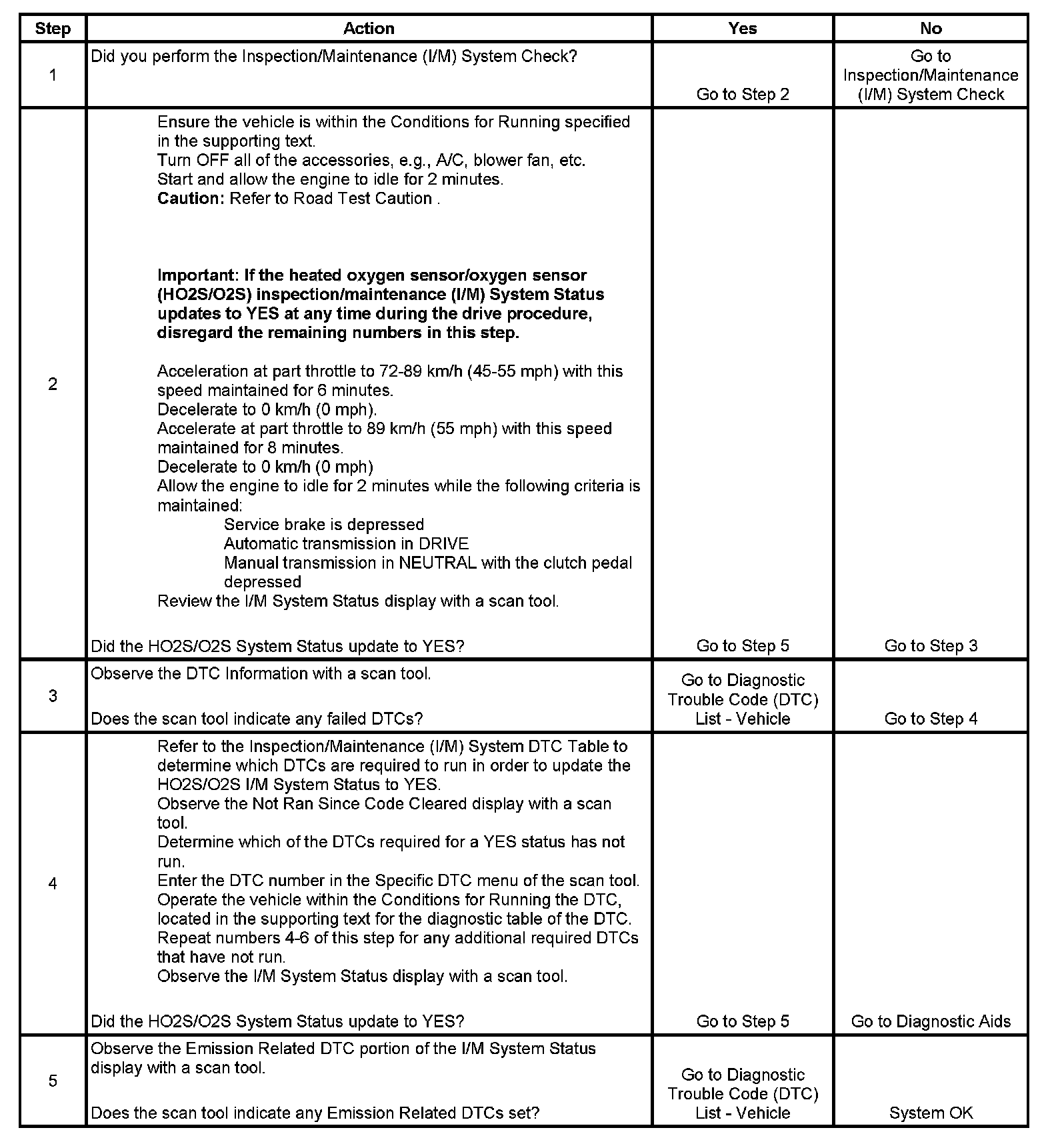 | Step | Action | Yes | No |
|---|---|---|---|
| 1 | Did you perform the Inspection/Maintenance (I/M) System Check? | Go to Step 2 | Go to Inspection/Maintenance (I/M) System Check |
| 2 | Ensure the vehicle is within the Conditions for Running specified in the supporting text.<br>Turn OFF all of the accessories, e.g., A/C, blower fan, etc.<br>Start and allow the engine to idle for 2 minutes.<br>**Caution:** Refer to Road Test Caution .<br><br>**Important: If the heated oxygen sensor/oxygen sensor (HO2S/O2S) inspection/maintenance (I/M) System Status updates to YES at any time during the drive procedure, disregard the remaining numbers in this step.**<br><br>Acceleration at part throttle to 72-89 km/h (45-55 mph) with this speed maintained for 6 minutes.<br>Decelerate to 0 km/h (0 mph).<br>Accelerate at part throttle to 89 km/h (55 mph) with this speed maintained for 8 minutes.<br>Decelerate to 0 km/h (0 mph)<br>Allow the engine to idle for 2 minutes while the following criteria is maintained:<br>Service brake is depressed<br>Automatic transmission in DRIVE<br>Manual transmission in NEUTRAL with the clutch pedal depressed<br>Review the I/M System Status display with a scan tool.<br><br>Did the HO2S/O2S System Status update to YES? | Go to Step 5 | Go to Step 3 |
| 3 | Observe the DTC Information with a scan tool.<br><br>Does the scan tool indicate any failed DTCs? | Go to Diagnostic Trouble Code (DTC) List - Vehicle | Go to Step 4 |
| 4 | Refer to the Inspection/Maintenance (I/M) System DTC Table to determine which DTCs are required to run in order to update the HO2S/O2S I/M System Status to YES.<br>Observe the Not Ran Since Code Cleared display with a scan tool.<br>Determine which of the DTCs required for a YES status has not run.<br>Enter the DTC number in the Specific DTC menu of the scan tool.<br>Operate the vehicle within the Conditions for Running the DTC, located in the supporting text for the diagnostic table of the DTC.<br>Repeat numbers 4-6 of this step for any additional required DTCs that have not run.<br>Observe the I/M System Status display with a scan tool.<br><br>Did the HO2S/O2S System Status update to YES? | Go to Step 5 | Go to Diagnostic Aids |
| 5 | Observe the Emission Related DTC portion of the I/M System Status display with a scan tool.<br><br>Does the scan tool indicate any Emission Related DTCs set? | Go to Diagnostic Trouble Code (DTC) List - Vehicle | System OK |